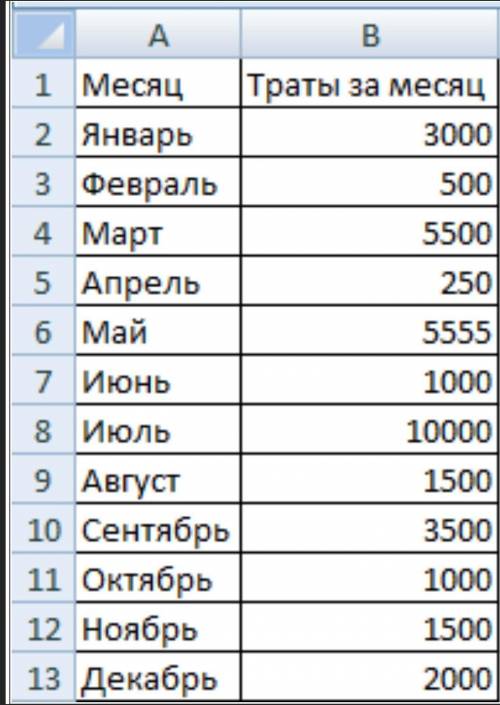 | | A | B |
|---|---|---|
| 1 | Месяц | Траты за месяц |
| 2 | Январь | 3000 |
| 3 | Февраль | 500 |
| 4 | Март | 5500 |
| 5 | Апрель | 250 |
| 6 | Май | 5555 |
| 7 | Июнь | 1000 |
| 8 | Июль | 10000 |
| 9 | Август | 1500 |
| 10 | Сентябрь | 3500 |
| 11 | Октябрь | 1000 |
| 12 | Ноябрь | 1500 |
| 13 | Декабрь | 2000 |